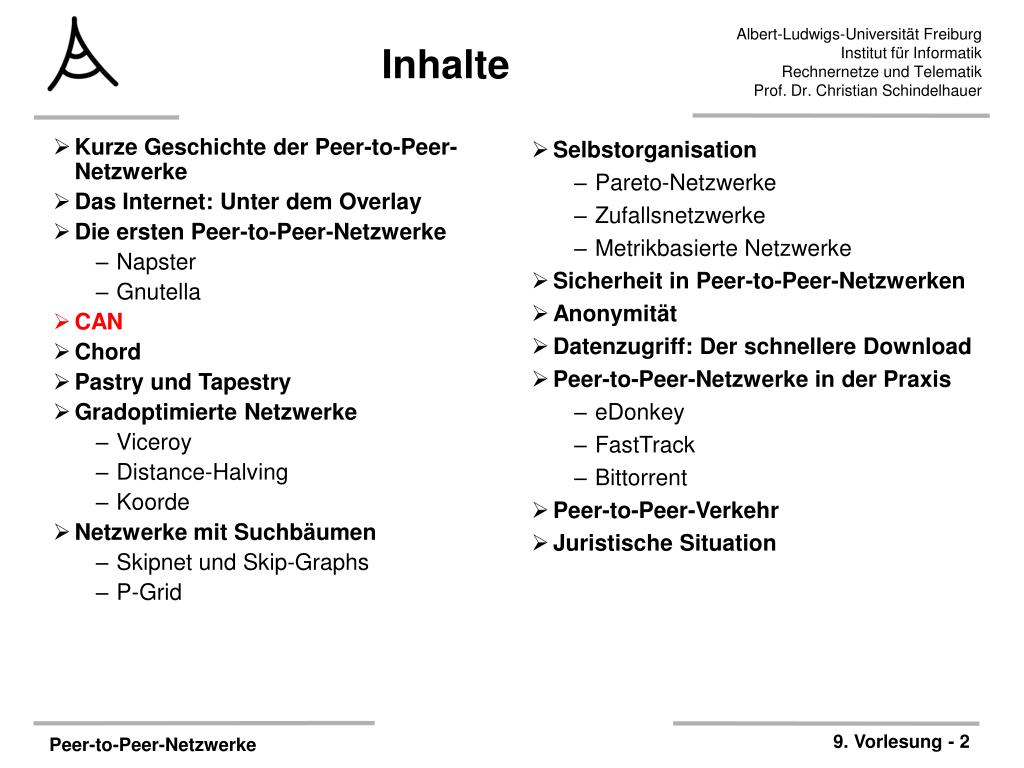 Inhalte

Albert-Ludwigs-Universität Freiburg
Institut für Informatik
Rechnernetze und Telematik
Prof. Dr. Christian Schindelhauer

➢ Kurze Geschichte der Peer-to-Peer-Netzwerke
➢ Das Internet: Unter dem Overlay
➢ Die ersten Peer-to-Peer-Netzwerke
– Napster
– Gnutella
➢ CAN
➢ Chord
➢ Pastry und Tapestry
➢ Gradoptimierte Netzwerke
– Viceroy
– Distance-Halving
– Koorde
➢ Netzwerke mit Suchbäumen
– Skipnet und Skip-Graphs
– P-Grid

➢ Selbstorganisation
– Pareto-Netzwerke
– Zufallsnetzwerke
– Metrikbasierte Netzwerke
➢ Sicherheit in Peer-to-Peer-Netzwerken
➢ Anonymität
➢ Datenzugriff: Der schnellere Download
➢ Peer-to-Peer-Netzwerke in der Praxis
– eDonkey
– FastTrack
– Bittorrent
➢ Peer-to-Peer-Verkehr
➢ Juristische Situation

Peer-to-Peer-Netzwerke

9. Vorlesung - 2